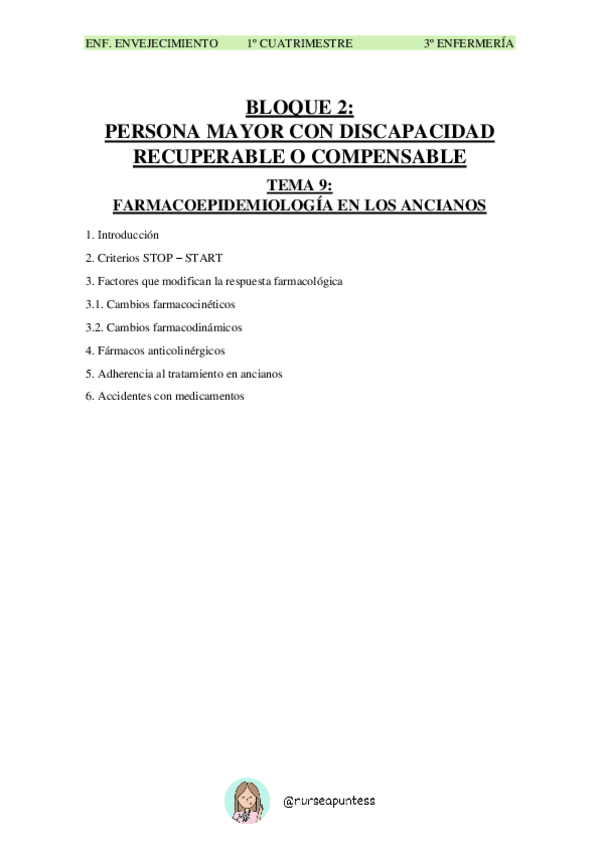 ENF. ENVEJECIMIENTO 1º CUATRIMESTRE 3º ENFERMERÍA

BLOQUE 2:
PERSONA MAYOR CON DISCAPACIDAD RECUPERABLE O COMPENSABLE

TEMA 9:
FARMACOEPIDEMIOLOGÍA EN LOS ANCIANOS

1. Introducción

2. Criterios STOP – START

3. Factores que modifican la respuesta farmacológica

3.1. Cambios farmacocinéticos

3.2. Cambios farmacodinámicos

4. Fármacos anticolinérgicos

5. Adherencia al tratamiento en ancianos

6. Accidentes con medicamentos

@nurseapuntess